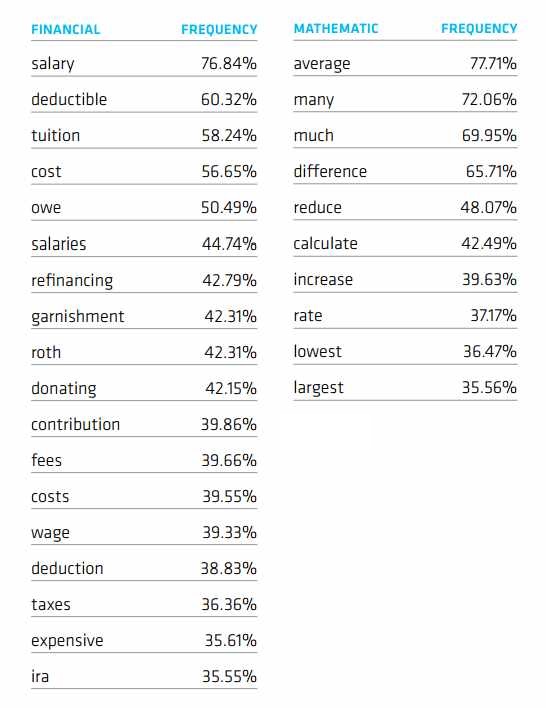 | FINANCIAL | FREQUENCY |
|---|---|
| salary | 76.84% |
| deductible | 60.32% |
| tuition | 58.24% |
| cost | 56.65% |
| owe | 50.49% |
| salaries | 44.74% |
| refinancing | 42.79% |
| garnishment | 42.31% |
| roth | 42.31% |
| donating | 42.15% |
| contribution | 39.86% |
| fees | 39.66% |
| costs | 39.55% |
| wage | 39.33% |
| deduction | 38.83% |
| taxes | 36.36% |
| expensive | 35.61% |
| ira | 35.55% |

| MATHEMATIC | FREQUENCY |
|---|---|
| average | 77.71% |
| many | 72.06% |
| much | 69.95% |
| difference | 65.71% |
| reduce | 48.07% |
| calculate | 42.49% |
| increase | 39.63% |
| rate | 37.17% |
| lowest | 36.47% |
| largest | 35.56% |